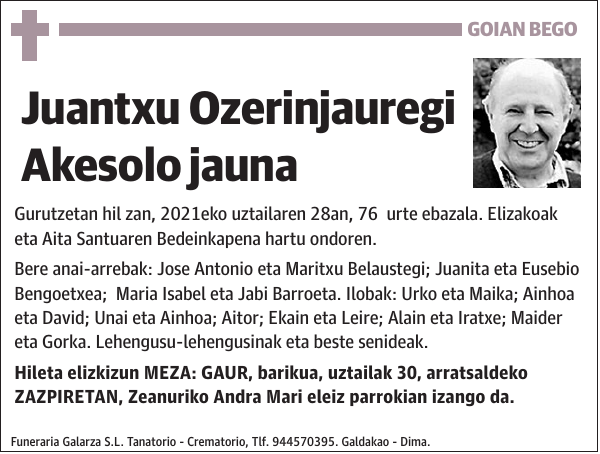 GOIAN BEGO

Juantxu Ozerinjauregi Akesolo jauna

Gurutzetan hil zan, 2021eko uztailaren 28an, 76 urte ebazala. Elizakoak eta Aita Santuaren Bedeinkapena hartu ondoren.

Bere anai-arrebak: Jose Antonio eta Maritxu Belaustegi; Juanita eta Eusebio Bengoetxea; Maria Isabel eta Jabi Barroeta. Ilobak: Urko eta Maika; Ainhoa eta David; Unai eta Ainhoa; Aitor; Ekain eta Leire; Alain eta Iratxe; Maider eta Gorka. Lehengusu-lehengusinak eta beste senideak.

Hileta elizkizun MEZA: GAUR, barikua, uztailak 30, arratsaldeko ZAZPIRETAN, Zeanuriko Andra Mari eleiz parrokian izango da.

Funeraria Galarza S.L. Tanatorio - Crematorio, Tlf. 944570395. Galdakao - Dima.